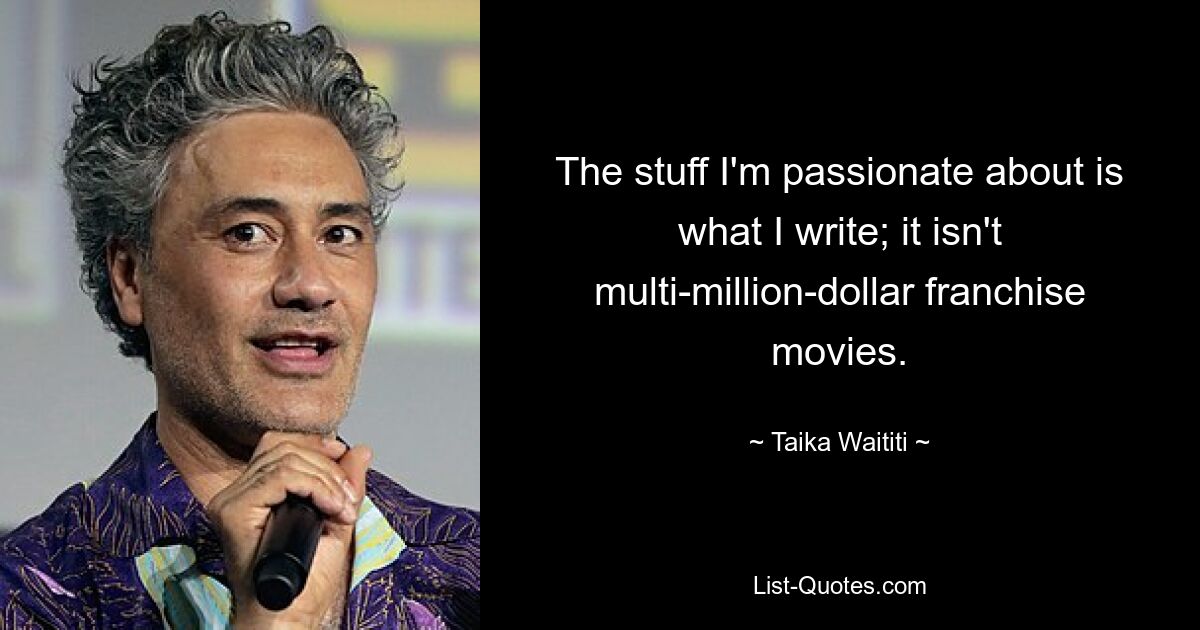 The stuff I'm passionate about is what I write; it isn't multi-million-dollar franchise movies.

~ Taika Waititi ~

List-Quotes.com